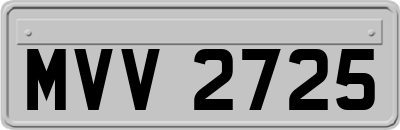 MVV 2725